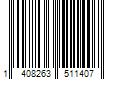 1 408263 511407